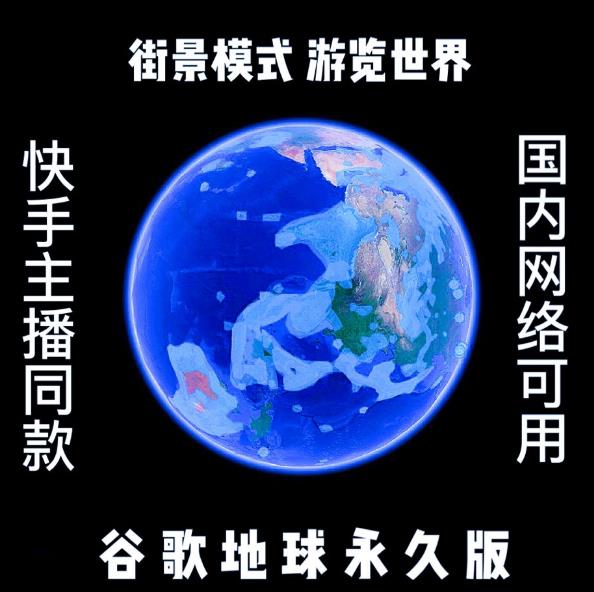 街景模式 游览世界

快手主播同款

国内网络可用

谷歌地球永久版